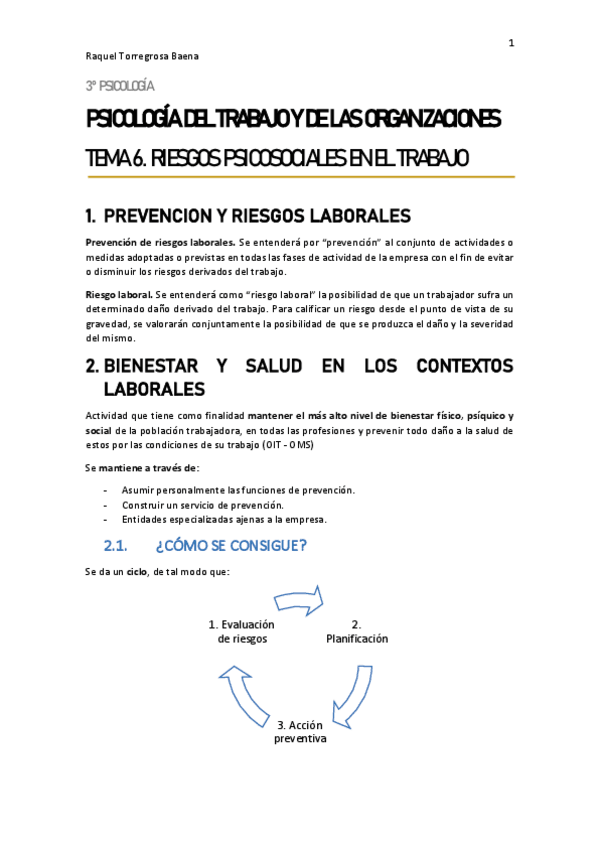 1

Raquel Torregrosa Baena

3º PSICOLOGÍA

PSICOLOGÍA DEL TRABAJO Y DE LAS ORGANIZACIONES

TEMA 6. RIESGOS PSICOSOCIALES EN EL TRABAJO

1. PREVENCION Y RIESGOS LABORALES

Prevención de riesgos laborales. Se entenderá por "prevención" al conjunto de actividades o medidas adoptadas o previstas en todas las fases de actividad de la empresa con el fin de evitar o disminuir los riesgos derivados del trabajo.

Riesgo laboral. Se entenderá como "riesgo laboral" la posibilidad de que un trabajador sufra un determinado daño derivado del trabajo. Para calificar un riesgo desde el punto de vista de su gravedad, se valorarán conjuntamente la posibilidad de que se produzca el daño y la severidad del mismo.

2. BIENESTAR Y SALUD EN LOS CONTEXTOS LABORALES

Actividad que tiene como finalidad mantener el más alto nivel de bienestar físico, psíquico y social de la población trabajadora, en todas las profesiones y prevenir todo daño a la salud de estos por las condiciones de su trabajo (OIT - OMS)

Se mantiene a través de:

- Asumir personalmente las funciones de prevención.
- Construir un servicio de prevención.
- Entidades especializadas ajenas a la empresa.

2.1. ¿CÓMO SE CONSIGUE?

Se da un ciclo, de tal modo que:

1. Evaluación de riesgos

2. Planificación

3. Acción preventiva